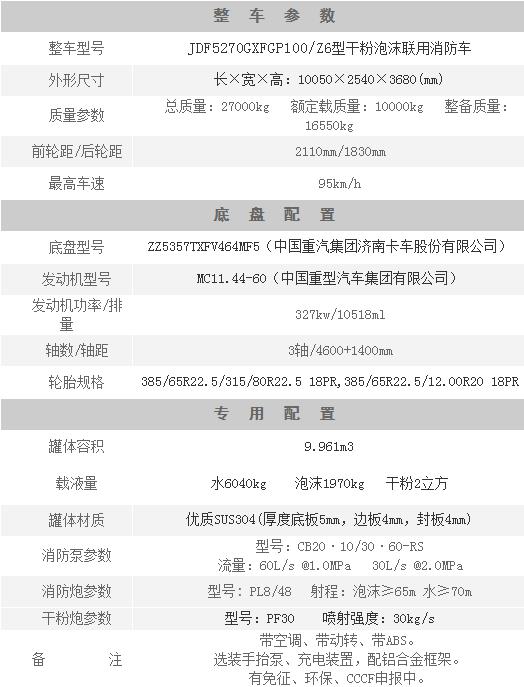 | 整　车　参　数 | |
|---|---|
| 整车型号 | JDF5270GXFGP100/Z6型干粉泡沫联用消防车 |
| 外形尺寸 | 长×宽×高：10050×2540×3680(mm) |
| 质量参数 | 总质量：27000kg　额定载质量：10000kg　整备质量：16550kg |
| 前轮距/后轮距 | 2110mm/1830mm |
| 最高车速 | 95km/h |
| 底　盘　配　置 | |
| 底盘型号 | ZZ5357TXFV464MF5（中国重汽集团济南卡车股份有限公司） |
| 发动机型号 | MC11.44-60（中国重型汽车集团有限公司） |
| 发动机功率/排量 | 327kw/10518ml |
| 轴数/轴距 | 3轴/4600+1400mm |
| 轮胎规格 | 385/65R22.5/315/80R22.5 18PR,385/65R22.5/12.00R20 18PR |
| 专　用　配　置 | |
| 罐体容积 | 9.961m3 |
| 载液量 | 水6040kg　泡沫1970kg　干粉2立方 |
| 罐体材质 | 优质SUS304(厚度底板5mm，边板4mm，封板4mm) |
| 消防泵参数 | 型号：CB20·10/30·60-RS 流量：60L/s @1.0MPa　30L/s @2.0MPa |
| 消防炮参数 | 型号：PL8/48　射程：泡沫≥65m 水≥70m |
| 干粉炮参数 | 型号：PF30　喷射强度：30kg/s |
| 备　注 | 带空调、带动转、带ABS。选装手抬泵、充电装置，配铝合金框架。有免征、环保、CCCF申报中。 |